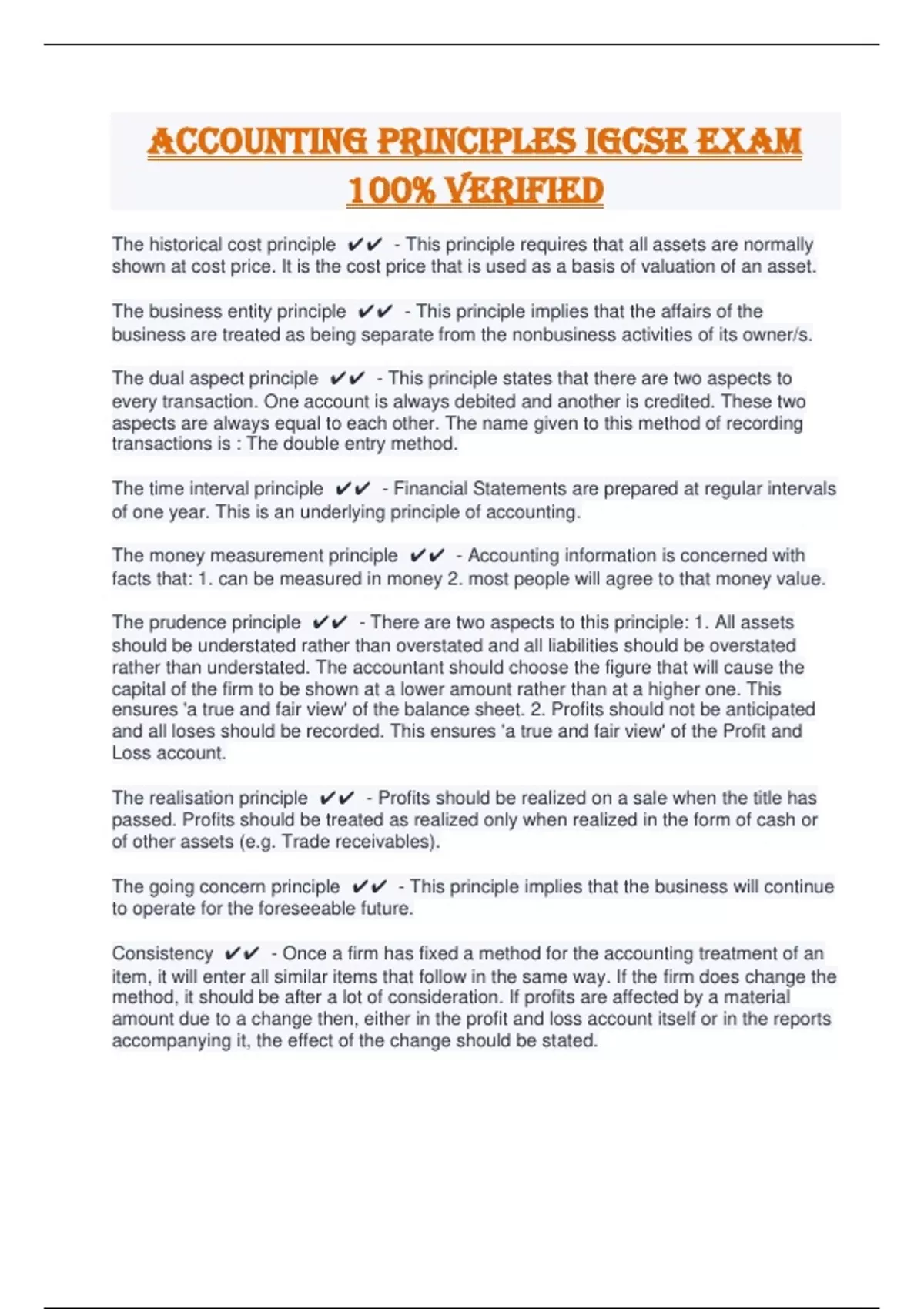 ACCOUNTING PRINCIPLES IGCSE EXAM 100% VERIFIED

The historical cost principle ✔✔ - This principle requires that all assets are normally shown at cost price. It is the cost price that is used as a basis of valuation of an asset.

The business entity principle ✔✔ - This principle implies that the affairs of the business are treated as being separate from the nonbusiness activities of its owner/s.

The dual aspect principle ✔✔ - This principle states that there are two aspects to every transaction. One account is always debited and another is credited. These two aspects are always equal to each other. The name given to this method of recording transactions is : The double entry method.

The time interval principle ✔✔ - Financial Statements are prepared at regular intervals of one year. This is an underlying principle of accounting.

The money measurement principle ✔✔ - Accounting information is concerned with facts that: 1. can be measured in money 2. most people will agree to that money value.

The prudence principle ✔✔ - There are two aspects to this principle: 1. All assets should be understated rather than overstated and all liabilities should be overstated rather than understated. The accountant should choose the figure that will cause the capital of the firm to be shown at a lower amount rather than at a higher one. This ensures 'a true and fair view' of the balance sheet. 2. Profits should not be anticipated and all loses should be recorded. This ensures 'a true and fair view' of the Profit and Loss account.

The realisation principle ✔✔ - Profits should be realized on a sale when the title has passed. Profits should be treated as realized only when realized in the form of cash or of other assets (e.g. Trade receivables).

The going concern principle ✔✔ - This principle implies that the business will continue to operate for the foreseeable future.

Consistency ✔✔ - Once a firm has fixed a method for the accounting treatment of an item, it will enter all similar items that follow in the same way. If the firm does change the method, it should be after a lot of consideration. If profits are affected by a material amount due to a change then, either in the profit and loss account itself or in the reports accompanying it, the effect of the change should be stated.